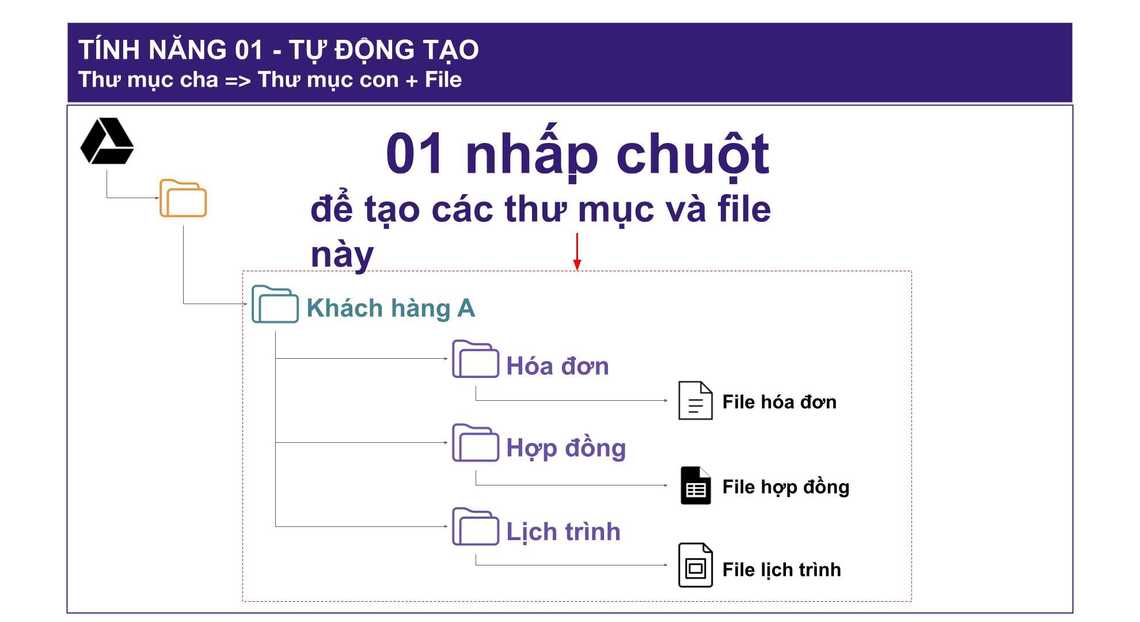 TÍNH NĂNG 01 - TỰ ĐỘNG TẠO
Thư mục cha => Thư mục con + File

01 nhấp chuột

để tạo các thư mục và file này

Khách hàng A

Hóa đơn

File hóa đơn

Hợp đồng

File hợp đồng

Lịch trình

File lịch trình